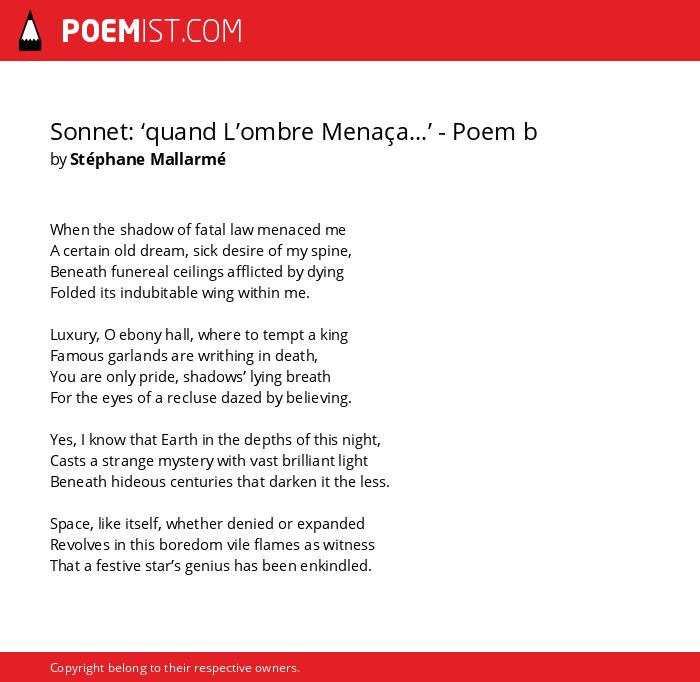 POEMIST.COM

Sonnet: ‘quand L’ombre Menaça...’ - Poem b
by Stéphane Mallarmé

When the shadow of fatal law menaced me
A certain old dream, sick desire of my spine,
Beneath funereal ceilings afflicted by dying
Folded its indubitable wing within me.

Luxury, O ebony hall, where to tempt a king
Famous garlands are writhing in death,
You are only pride, shadows’ lying breath
For the eyes of a recluse dazed by believing.

Yes, I know that Earth in the depths of this night,
Casts a strange mystery with vast brilliant light
Beneath hideous centuries that darken it the less.

Space, like itself, whether denied or expanded
Revolves in this boredom vile flames as witness
That a festive star’s genius has been enkindled.

Copyright belong to their respective owners.